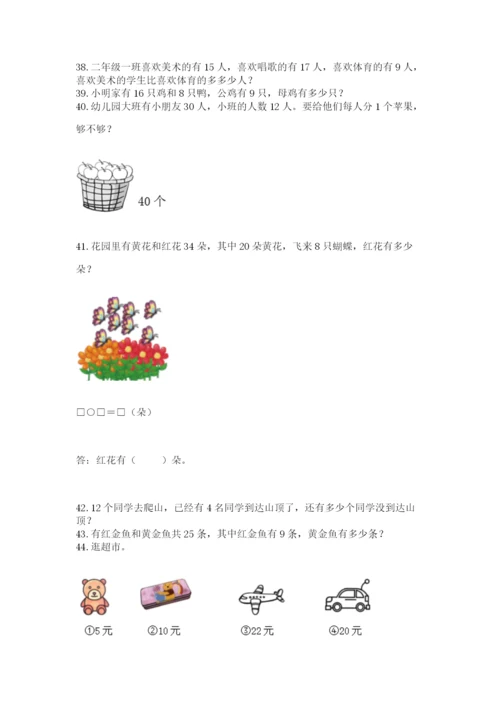 38. 二年级一班喜欢美术的有 15 人，喜欢唱歌的有 17 人，喜欢体育的有 9 人，喜欢美术的学生比喜欢体育的多多少人？
39. 小明家有 16 只鸡和 8 只鸭，公鸡有 9 只，母鸡有多少只？
40. 幼儿园大班有小朋友 30 人，小班的人数 12 人。要给他们每人分 1 个苹果，够不够？

40 个

41. 花园里有黄花和红花 34 朵，其中 20 朵黄花，飞来 8 只蝴蝶，红花有多少朵？

□○□＝□（朵）

答：红花有（　　）朵。

42. 12 个同学去爬山，已经有 4 名同学到达山顶了，还有多少个同学没到达山顶？
43. 有红金鱼和黄金鱼共 25 条，其中红金鱼有 9 条，黄金鱼有多少条？
44. 逛超市。

①5 元　②10 元　③22 元　④20 元